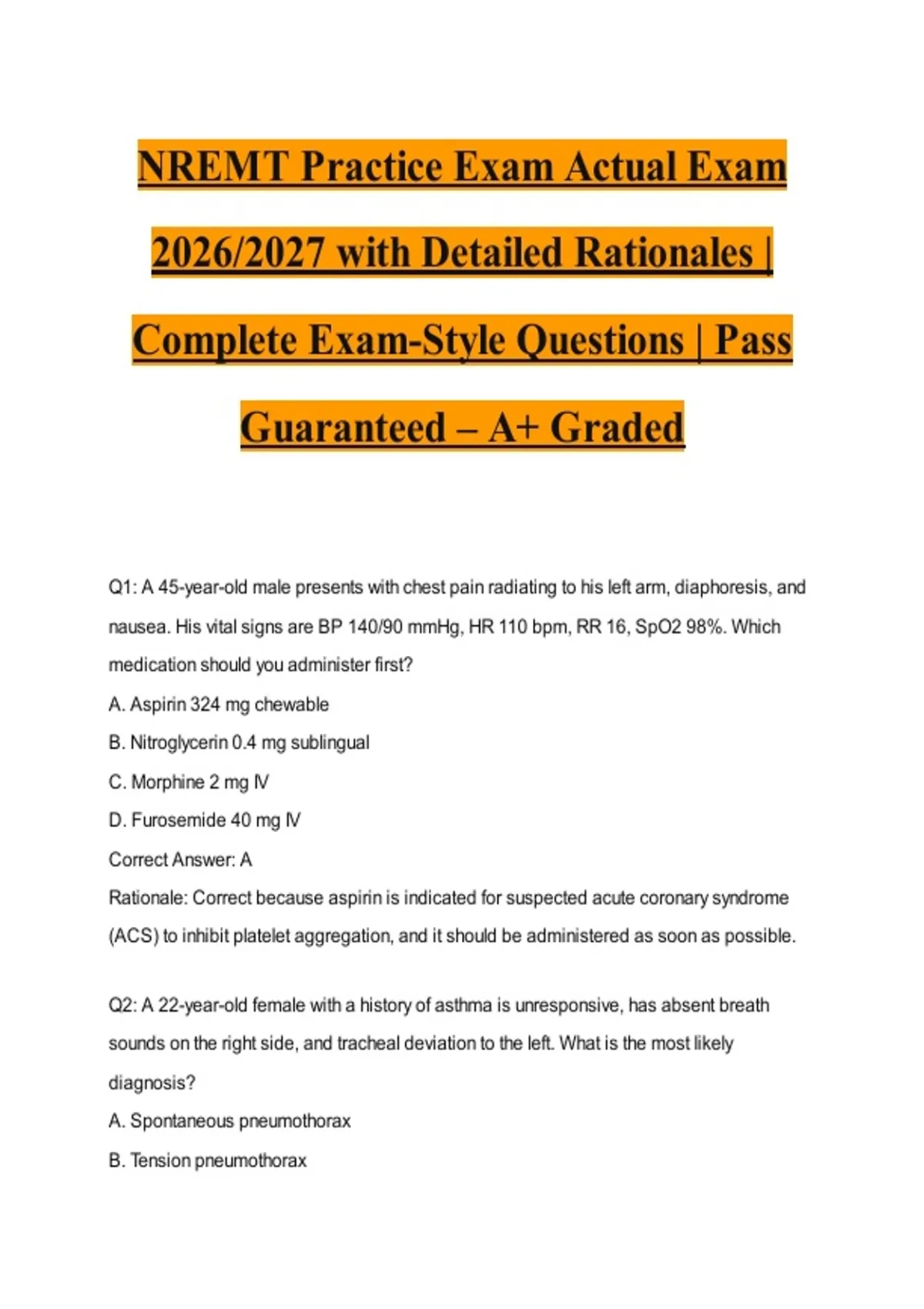 NREMT Practice Exam Actual Exam 2026/2027 with Detailed Rationales | Complete Exam-Style Questions | Pass Guaranteed – A+ Graded

Q1: A 45-year-old male presents with chest pain radiating to his left arm, diaphoresis, and nausea. His vital signs are BP 140/90 mmHg, HR 110 bpm, RR 16, SpO2 98%. Which medication should you administer first?

A. Aspirin 324 mg chewable

B. Nitroglycerin 0.4 mg sublingual

C. Morphine 2 mg IV

D. Furosemide 40 mg IV

Correct Answer: A

Rationale: Correct because aspirin is indicated for suspected acute coronary syndrome (ACS) to inhibit platelet aggregation, and it should be administered as soon as possible.

Q2: A 22-year-old female with a history of asthma is unresponsive, has absent breath sounds on the right side, and tracheal deviation to the left. What is the most likely diagnosis?

A. Spontaneous pneumothorax

B. Tension pneumothorax